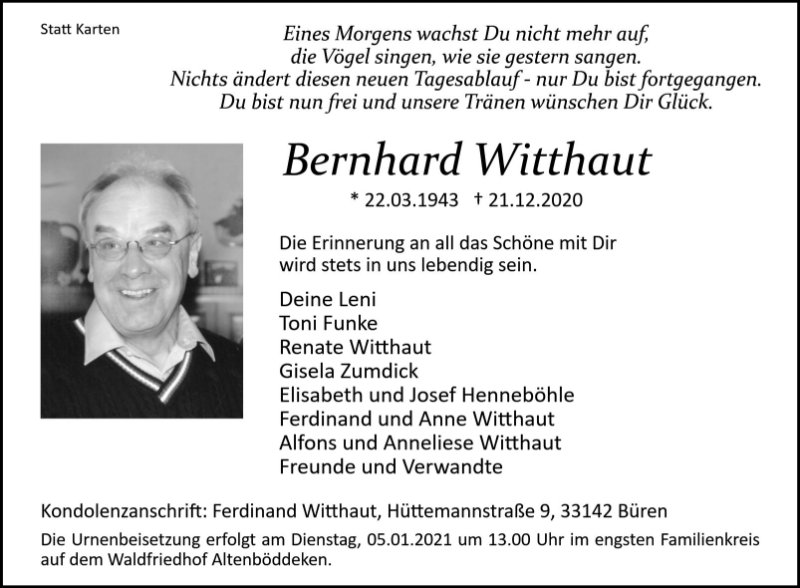 Statt Karten

Eines Morgens wachst Du nicht mehr auf,
die Vögel singen, wie sie gestern sangen.
Nichts ändert diesen neuen Tagesablauf - nur Du bist fortgegangen.
Du bist nun frei und unsere Tränen wünschen Dir Glück.

Bernhard Witthaut

* 22.03.1943 † 21.12.2020

Die Erinnerung an all das Schöne mit Dir wird stets in uns lebendig sein.

Deine Leni
Toni Funke
Renate Witthaut
Gisela Zumdick
Elisabeth und Josef Henneböhle
Ferdinand und Anne Witthaut
Alfons und Anneliese Witthaut
Freunde und Verwandte

Kondolenzanschrift: Ferdinand Witthaut, Hüttemannstraße 9, 33142 Büren

Die Urnenbeisetzung erfolgt am Dienstag, 05.01.2021 um 13.00 Uhr im engsten Familienkreis auf dem Waldfriedhof Altenböddeken.